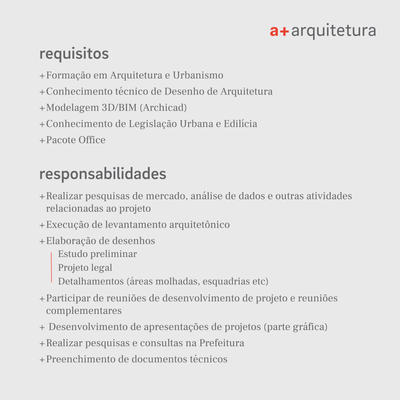 a+arquitetura

requisitos

+Formação em Arquitetura e Urbanismo
+Conhecimento técnico de Desenho de Arquitetura
+Modelagem 3D/BIM (Archicad)
+Conhecimento de Legislação Urbana e Edilícia
+Pacote Office

responsabilidades

+Realizar pesquisas de mercado, análise de dados e outras atividades relacionadas ao projeto
+Execução de levantamento arquitetônico
+Elaboração de desenhos
Estudo preliminar
Projeto legal
Detalhamentos (áreas molhadas, esquadrias etc)
+Participar de reuniões de desenvolvimento de projeto e reuniões complementares
+ Desenvolvimento de apresentações de projetos (parte gráfica)
+Realizar pesquisas e consultas na Prefeitura
+Preenchimento de documentos técnicos